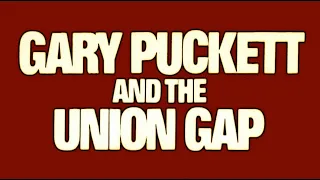 GARY PUCKETT
AND THE
UNION GAP